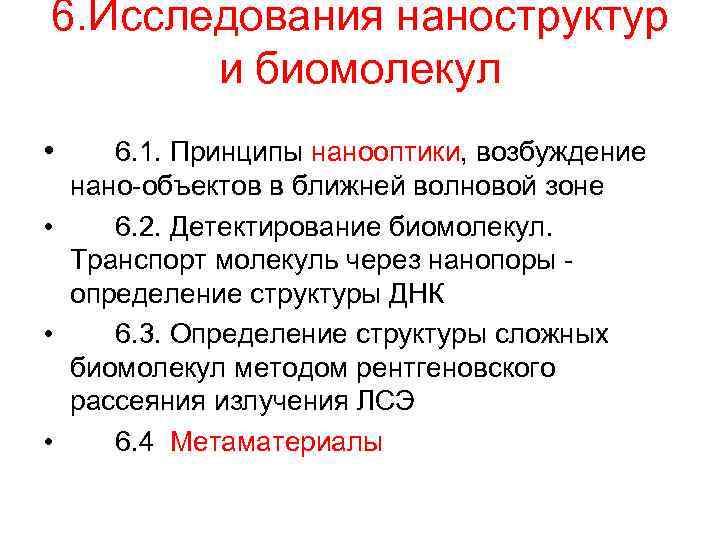 6.Исследования наноструктур и биомолекул

• 6.1. Принципы нанооптики, возбуждение нано-объектов в ближней волновой зоне
• 6.2. Детектирование биомолекул. Транспорт молекуль через нанопоры - определение структуры ДНК
• 6.3. Определение структуры сложных биомолекул методом рентгеновского рассеяния излучения ЛСЭ
• 6.4 Метаматериалы